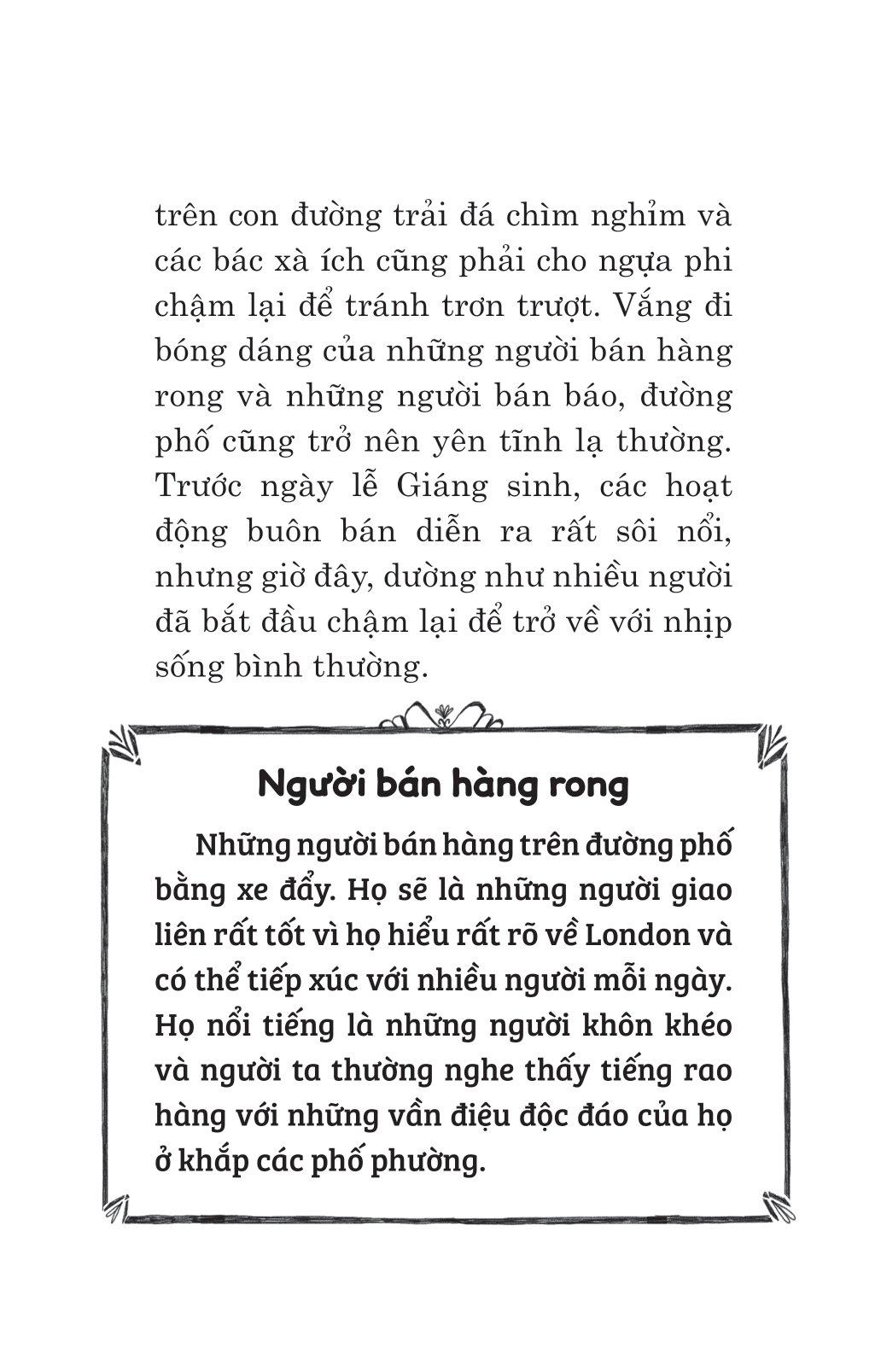 trên con đường trải đá chìm nghỉm và các bác xà ích cũng phải cho ngựa phi chậm lại để tránh trơn trượt. Vắng đi bóng dáng của những người bán hàng rong và những người bán báo, đường phố cũng trở nên yên tĩnh lạ thường. Trước ngày lễ Giáng sinh, các hoạt động buôn bán diễn ra rất sôi nổi, nhưng giờ đây, dường như nhiều người đã bắt đầu chậm lại để trở về với nhịp sống bình thường.

Người bán hàng rong

Những người bán hàng trên đường phố bằng xe đẩy. Họ sẽ là những người giao liên rất tốt vì họ hiểu rất rõ về London và có thể tiếp xúc với nhiều người mỗi ngày. Họ nổi tiếng là những người khôn khéo và người ta thường nghe thấy tiếng rao hàng với những vần điệu độc đáo của họ ở khắp các phố phường.